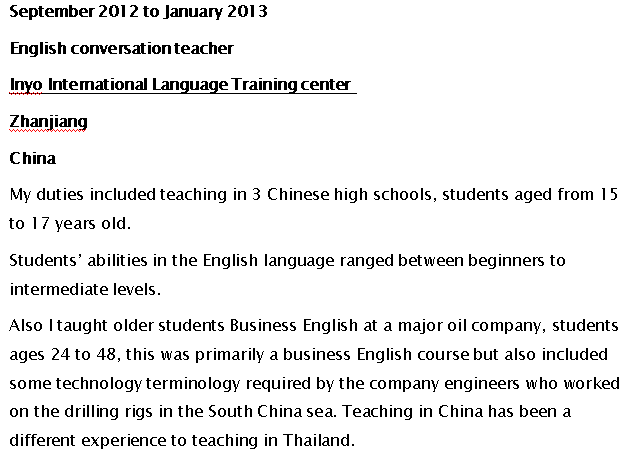 September 2012 to January 2013

English conversation teacher

Inyo International Language Training center

Zhanjiang

China

My duties included teaching in 3 Chinese high schools, students aged from 15 to 17 years old.

Students' abilities in the English language ranged between beginners to intermediate levels.

Also I taught older students Business English at a major oil company, students ages 24 to 48, this was primarily a business English course but also included some technology terminology required by the company engineers who worked on the drilling rigs in the South China sea. Teaching in China has been a different experience to teaching in Thailand.